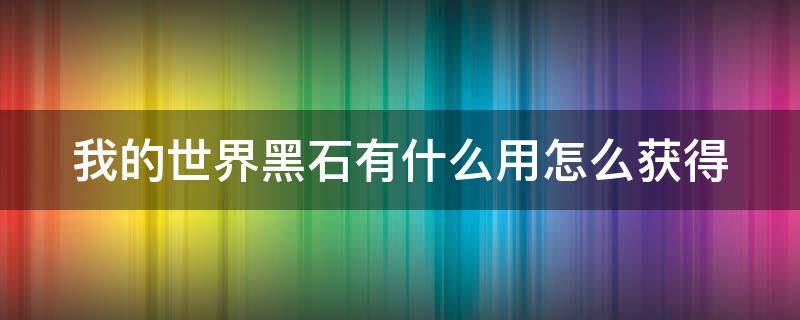 我的世界黑石有什么用怎么获得